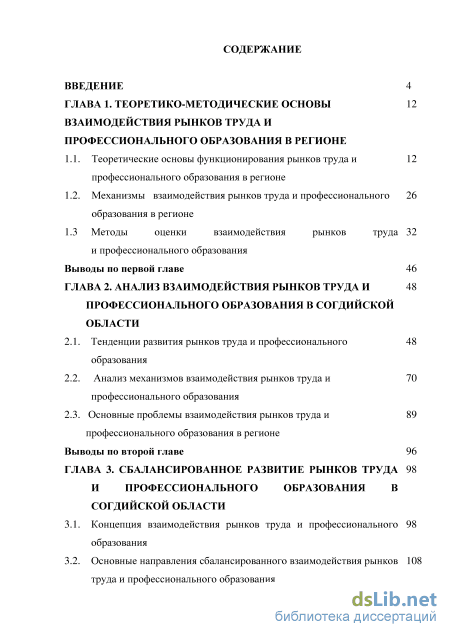 СОДЕРЖАНИЕ

ВВЕДЕНИЕ 4

ГЛАВА 1. ТЕОРЕТИКО-МЕТОДИЧЕСКИЕ ОСНОВЫ ВЗАИМОДЕЙСТВИЯ РЫНКОВ ТРУДА И ПРОФЕССИОНАЛЬНОГО ОБРАЗОВАНИЯ В РЕГИОНЕ 12

1.1. Теоретические основы функционирования рынков труда и профессионального образования в регионе 12

1.2. Механизмы взаимодействия рынков труда и профессионального образования в регионе 26

1.3 Методы оценки взаимодействия рынков труда и профессионального образования 32

Выводы по первой главе 46

ГЛАВА 2. АНАЛИЗ ВЗАИМОДЕЙСТВИЯ РЫНКОВ ТРУДА И ПРОФЕССИОНАЛЬНОГО ОБРАЗОВАНИЯ В СОГДИЙСКОЙ ОБЛАСТИ 48

2.1. Тенденции развития рынков труда и профессионального образования 48

2.2. Анализ механизмов взаимодействия рынков труда и профессионального образования 70

2.3. Основные проблемы взаимодействия рынков труда и профессионального образования в регионе 89

Выводы по второй главе 96

ГЛАВА 3. СБАЛАНСИРОВАННОЕ РАЗВИТИЕ РЫНКОВ ТРУДА И ПРОФЕССИОНАЛЬНОГО ОБРАЗОВАНИЯ В СОГДИЙСКОЙ ОБЛАСТИ 98

3.1. Концепция взаимодействия рынков труда и профессионального образования 98

3.2. Основные направления сбалансированного взаимодействия рынков труда и профессионального образования 108

dsLib.net
библиотека диссертаций